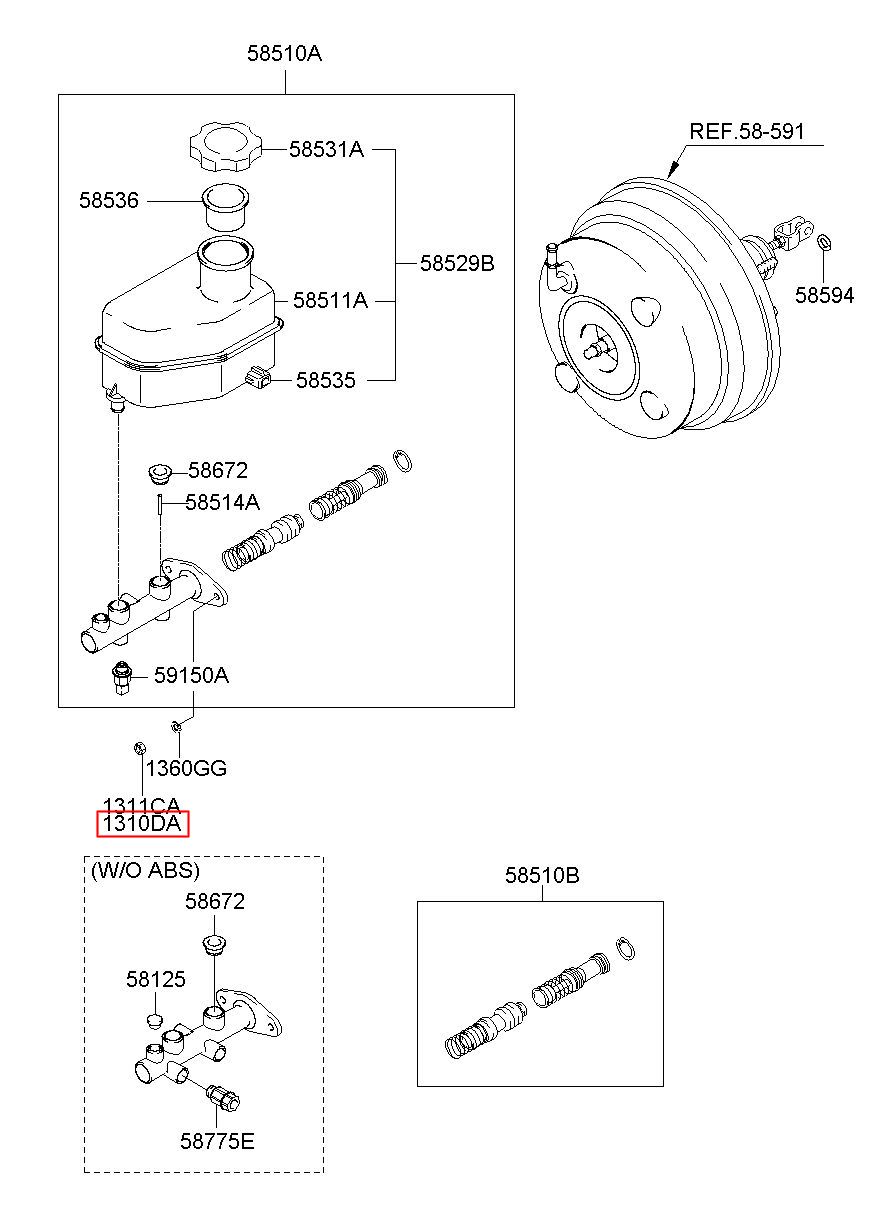 58510A

58531A

58536

58529B

58511A

58535

REF.58-591

58594

58672

58514A

59150A

1360GG

1311CA
1310DA

(W/O ABS)

58672

58125

58775E

58510B